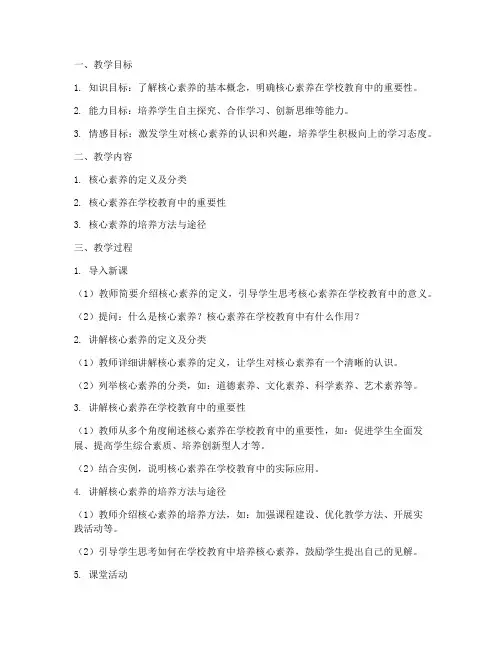 一、教学目标

1. 知识目标：了解核心素养的基本概念，明确核心素养在学校教育中的重要性。

2. 能力目标：培养学生自主探究、合作学习、创新思维等能力。

3. 情感目标：激发学生对核心素养的认识和兴趣，培养学生积极向上的学习态度。

二、教学内容

1. 核心素养的定义及分类

2. 核心素养在学校教育中的重要性

3. 核心素养的培养方法与途径

三、教学过程

1. 导入新课

（1）教师简要介绍核心素养的定义，引导学生思考核心素养在学校教育中的意义。

（2）提问：什么是核心素养？核心素养在学校教育中有什么作用？

2. 讲解核心素养的定义及分类

（1）教师详细讲解核心素养的定义，让学生对核心素养有一个清晰的认识。

（2）列举核心素养的分类，如：道德素养、文化素养、科学素养、艺术素养等。

3. 讲解核心素养在学校教育中的重要性

（1）教师从多个角度阐述核心素养在学校教育中的重要性，如：促进学生全面发展、提高学生综合素质、培养创新型人才等。

（2）结合实例，说明核心素养在学校教育中的实际应用。

4. 讲解核心素养的培养方法与途径

（1）教师介绍核心素养的培养方法，如：加强课程建设、优化教学方法、开展实践活动等。

（2）引导学生思考如何在学校教育中培养核心素养，鼓励学生提出自己的见解。

5. 课堂活动